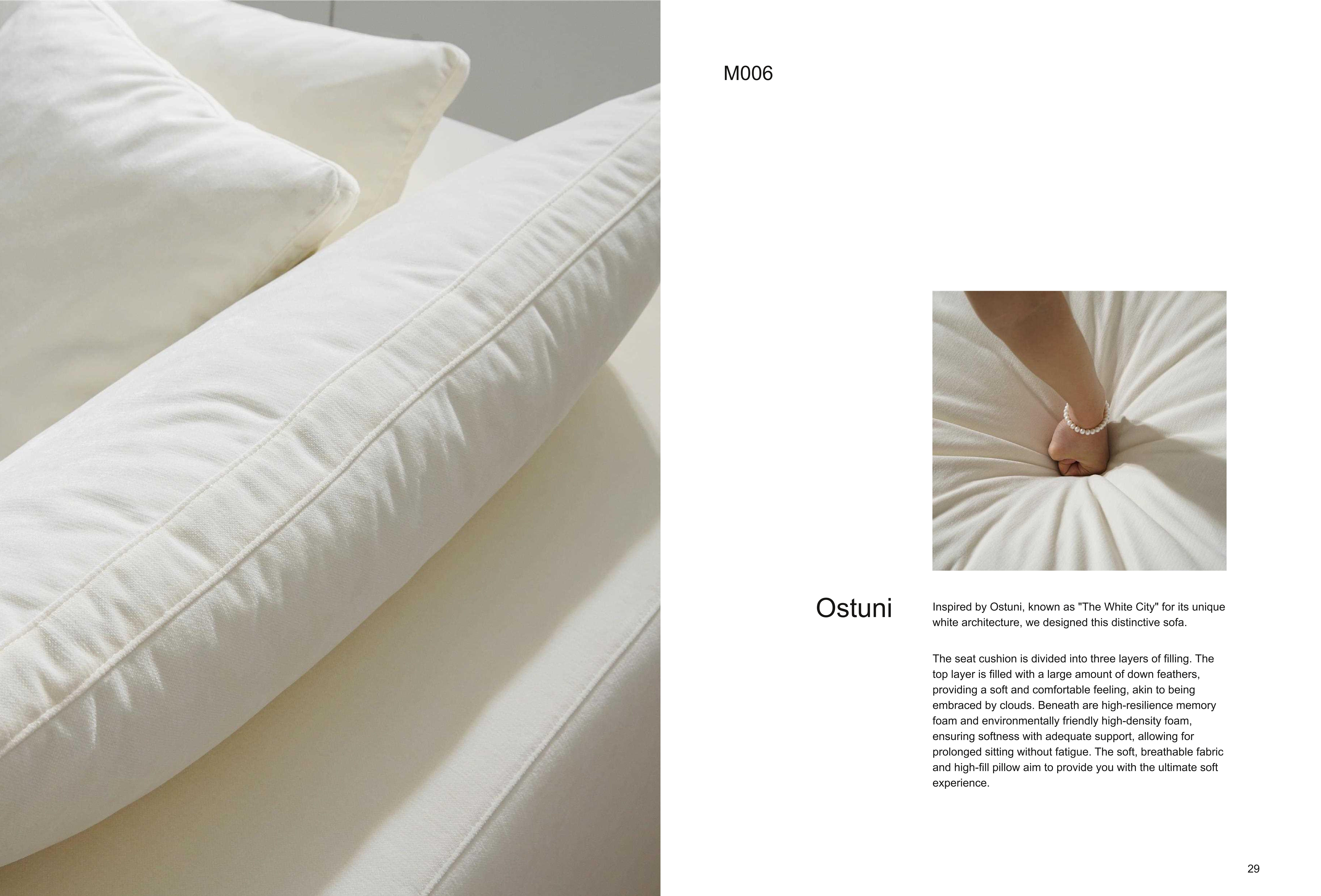 M006

Ostuni

Inspired by Ostuni, known as "The White City" for its unique white architecture, we designed this distinctive sofa.

The seat cushion is divided into three layers of filling. The top layer is filled with a large amount of down feathers, providing a soft and comfortable feeling, akin to being embraced by clouds. Beneath are high-resilience memory foam and environmentally friendly high-density foam, ensuring softness with adequate support, allowing for prolonged sitting without fatigue. The soft, breathable fabric and high-fill pillow aim to provide you with the ultimate soft experience.

29